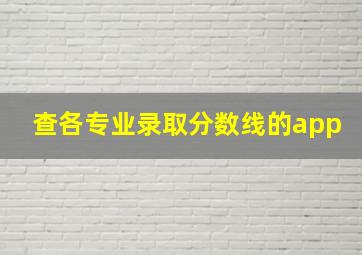 查各专业录取分数线的app